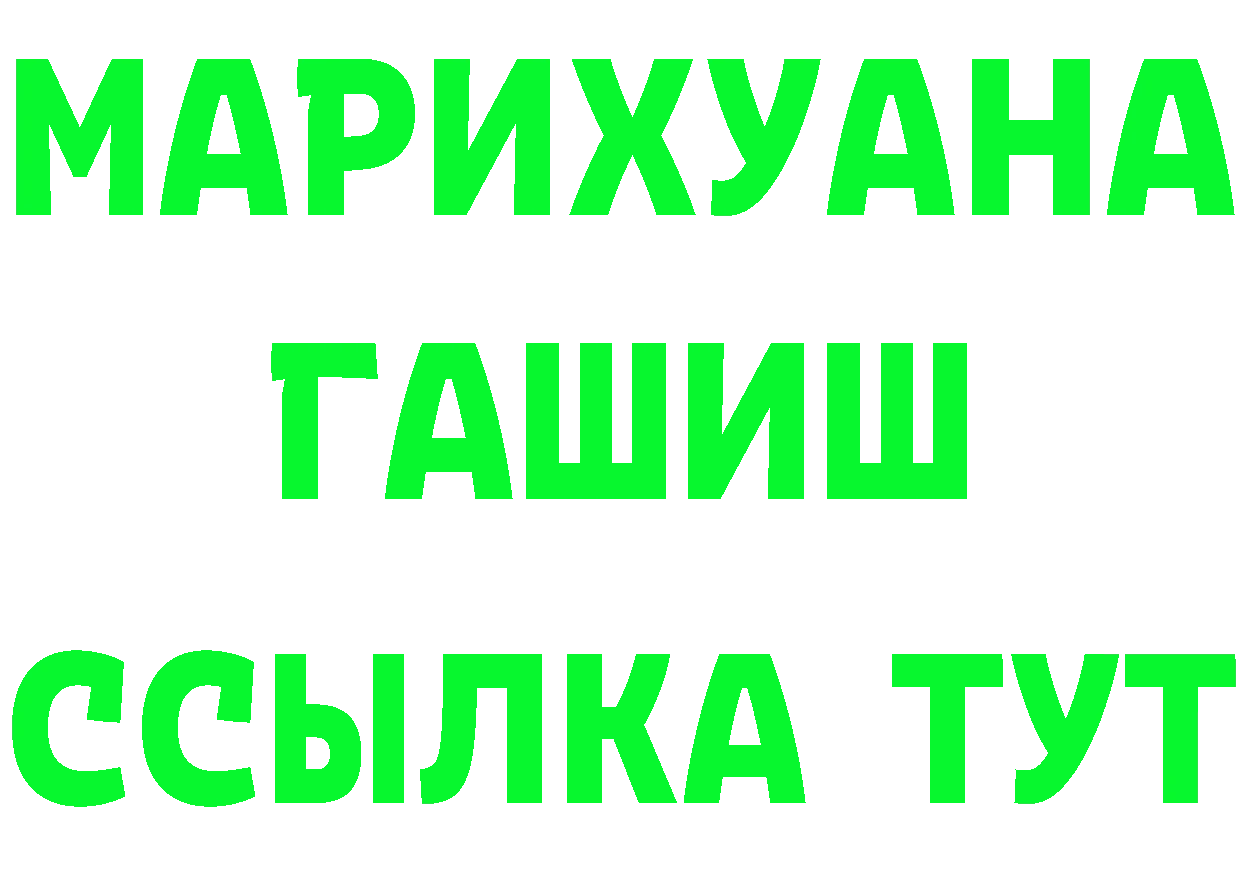 МАРИХУАНА
ГАШИШ
ССЫЛКА ТУТ